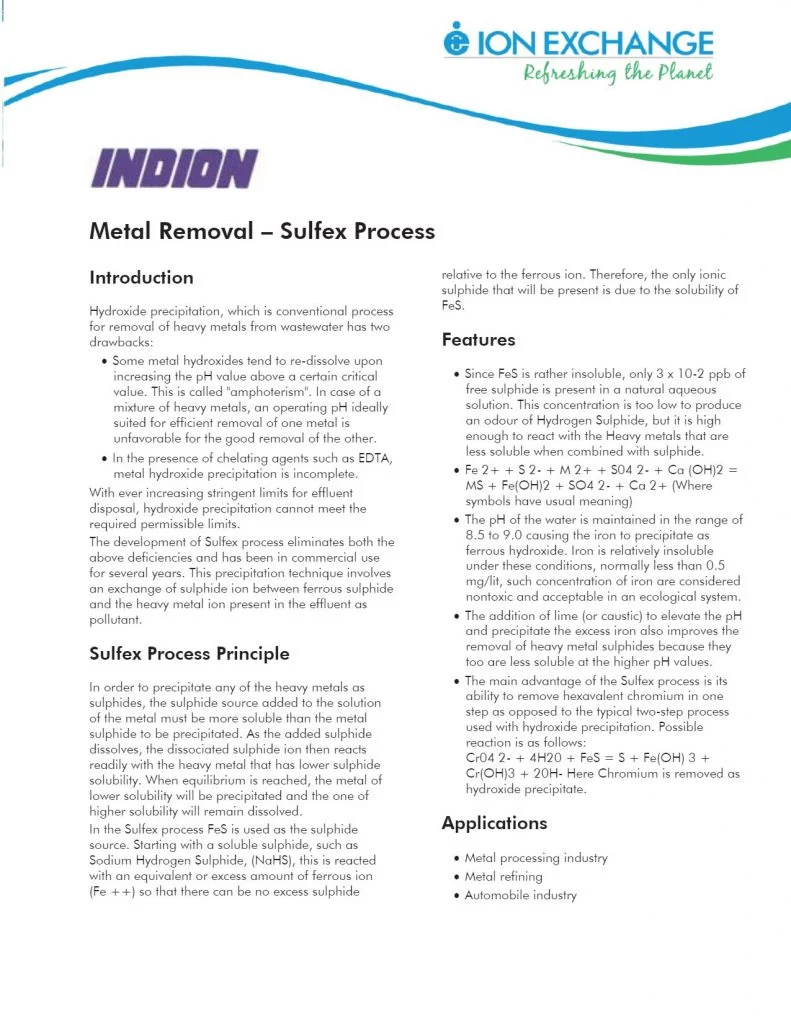 ION EXCHANGE
Refreshing the Planet

INDION

Metal Removal – Sulfex Process

Introduction

Hydroxide precipitation, which is conventional process for removal of heavy metals from wastewater has two drawbacks:

• Some metal hydroxides tend to re-dissolve upon increasing the pH value above a certain critical value. This is called "amphoterism". In case of a mixture of heavy metals, an operating pH ideally suited for efficient removal of one metal is unfavorable for the good removal of the other.
• In the presence of chelating agents such as EDTA, metal hydroxide precipitation is incomplete.

With ever increasing stringent limits for effluent disposal, hydroxide precipitation cannot meet the required permissible limits.

The development of Sulfex process eliminates both the above deficiencies and has been in commercial use for several years. This precipitation technique involves an exchange of sulphide ion between ferrous sulphide and the heavy metal ion present in the effluent as pollutant.

Sulfex Process Principle

In order to precipitate any of the heavy metals as sulphides, the sulphide source added to the solution of the metal must be more soluble than the metal sulphide to be precipitated. As the added sulphide dissolves, the dissociated sulphide ion then reacts readily with the heavy metal that has lower sulphide solubility. When equilibrium is reached, the metal of lower solubility will be precipitated and the one of higher solubility will remain dissolved.

In the Sulfex process FeS is used as the sulphide source. Starting with a soluble sulphide, such as Sodium Hydrogen Sulphide, (NaHS), this is reacted with an equivalent or excess amount of ferrous ion (Fe ++) so that there can be no excess sulphide relative to the ferrous ion. Therefore, the only ionic sulphide that will be present is due to the solubility of FeS.

Features

• Since FeS is rather insoluble, only 3 x 10-2 ppb of free sulphide is present in a natural aqueous solution. This concentration is too low to produce an odour of Hydrogen Sulphide, but it is high enough to react with the Heavy metals that are less soluble when combined with sulphide.
• Fe 2+ + S 2- + M 2+ + S04 2- + Ca (OH)2 = MS + Fe(OH)2 + SO4 2- + Ca 2+ (Where symbols have usual meaning)
• The pH of the water is maintained in the range of 8.5 to 9.0 causing the iron to precipitate as ferrous hydroxide. Iron is relatively insoluble under these conditions, normally less than 0.5 mg/lit, such concentration of iron are considered nontoxic and acceptable in an ecological system.
• The addition of lime (or caustic) to elevate the pH and precipitate the excess iron also improves the removal of heavy metal sulphides because they too are less soluble at the higher pH values.
• The main advantage of the Sulfex process is its ability to remove hexavalent chromium in one step as opposed to the typical two-step process used with hydroxide precipitation. Possible reaction is as follows:
Cr04 2- + 4H20 + FeS = S + Fe(OH) 3 + Cr(OH)3 + 20H- Here Chromium is removed as hydroxide precipitate.

Applications

• Metal processing industry
• Metal refining
• Automobile industry